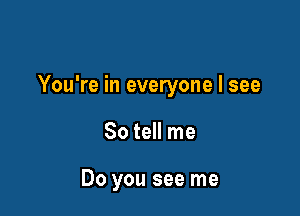 You're in everyone I see

So tell me

Do you see me